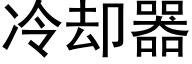 冷却器